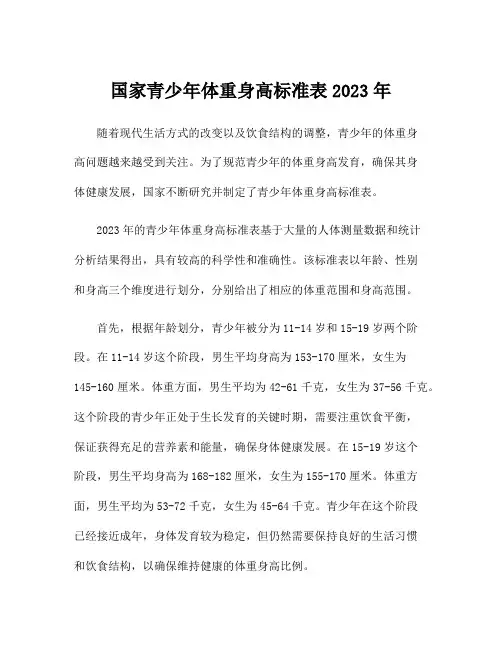 国家青少年体重身高标准表 2023 年

随着现代生活方式的改变以及饮食结构的调整，青少年的体重身高问题越来越受到关注。为了规范青少年的体重身高发育，确保其身体健康发展，国家不断研究并制定了青少年体重身高标准表。

2023 年的青少年体重身高标准表基于大量的人体测量数据和统计分析结果得出，具有较高的科学性和准确性。该标准表以年龄、性别和身高三个维度进行划分，分别给出了相应的体重范围和身高范围。

首先，根据年龄划分，青少年被分为 11-14 岁和 15-19 岁两个阶段。在 11-14 岁这个阶段，男生平均身高为 153-170 厘米，女生为 145-160 厘米。体重方面，男生平均为 42-61 千克，女生为 37-56 千克。这个阶段的青少年正处于生长发育的关键时期，需要注重饮食平衡，保证获得充足的营养素和能量，确保身体健康发展。在 15-19 岁这个阶段，男生平均身高为 168-182 厘米，女生为 155-170 厘米。体重方面，男生平均为 53-72 千克，女生为 45-64 千克。青少年在这个阶段已经接近成年，身体发育较为稳定，但仍然需要保持良好的生活习惯和饮食结构，以确保维持健康的体重身高比例。